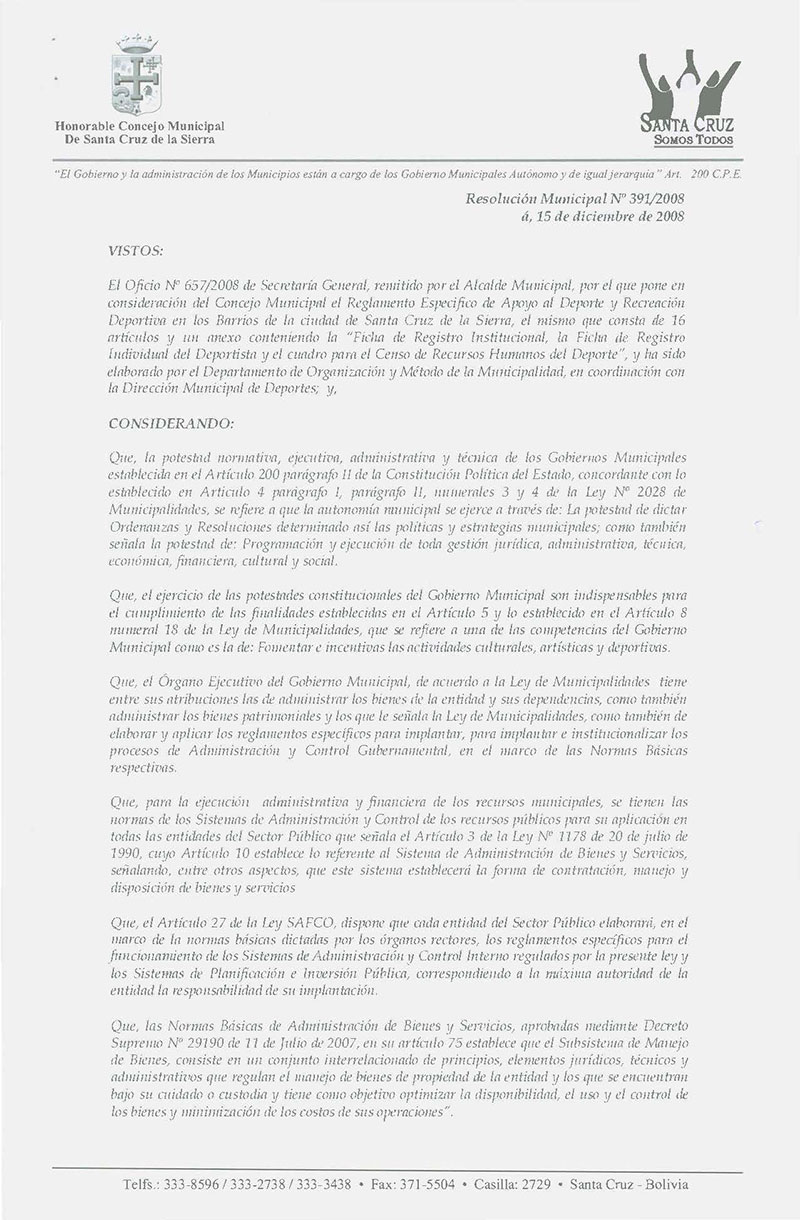 Honorable Concejo Municipal
De Santa Cruz de la Sierra

SANTA CRUZ
SOMOS TODOS

"El Gobierno y la administración de los Municipios están a cargo de los Gobierno Municipales Autónomo y de igual jerarquía" Art. 200 C.P.E.

Resolución Municipal Nº 391/2008
á, 15 de diciembre de 2008

VISTOS:

El Oficio Nº 657/2008 de Secretaría General, remitido por el Alcalde Municipal, por el que pone en consideración del Concejo Municipal el Reglamento Específico de Apoyo al Deporte y Recreación Deportiva en los Barrios de la ciudad de Santa Cruz de la Sierra, el mismo que consta de 16 artículos y un anexo conteniendo la "Ficha de Registro Institucional, la Ficha de Registro Individual del Deportista y el cuadro para el Censo de Recursos Humanos del Deporte", y ha sido elaborado por el Departamento de Organización y Método de la Municipalidad, en coordinación con la Dirección Municipal de Deportes; y,

CONSIDERANDO:

Que, la potestad normativa, ejecutiva, administrativa y técnica de los Gobiernos Municipales establecida en el Artículo 200 parágrafo II de la Constitución Política del Estado, concordante con lo establecido en Artículo 4 parágrafo I, parágrafo II, numerales 3 y 4 de la Ley Nº 2028 de Municipalidades, se refiere a que la autonomía municipal se ejerce a través de: La potestad de dictar Ordenanzas y Resoluciones determinado así las políticas y estrategias municipales; como también señala la potestad de: Programación y ejecución de toda gestión jurídica, administrativa, técnica, económica, financiera, cultural y social.

Que, el ejercicio de las potestades constitucionales del Gobierno Municipal son indispensables para el cumplimiento de las finalidades establecidas en el Artículo 5 y lo establecido en el Artículo 8 numeral 18 de la Ley de Municipalidades, que se refiere a una de las competencias del Gobierno Municipal como es la de: Fomentar e incentivas las actividades culturales, artísticas y deportivas.

Que, el Órgano Ejecutivo del Gobierno Municipal, de acuerdo a la Ley de Municipalidades tiene entre sus atribuciones las de administrar los bienes de la entidad y sus dependencias, como también administrar los bienes patrimoniales y los que le señala la Ley de Municipalidades, como también de elaborar y aplicar los reglamentos específicos para implantar, para implantar e institucionalizar los procesos de Administración y Control Gubernamental, en el marco de las Normas Básicas respectivas.

Que, para la ejecución administrativa y financiera de los recursos municipales, se tienen las normas de los Sistemas de Administración y Control de los recursos públicos para su aplicación en todas las entidades del Sector Público que señala el Artículo 3 de la Ley Nº 1178 de 20 de julio de 1990, cuyo Artículo 10 establece lo referente al Sistema de Administración de Bienes y Servicios, señalando, entre otros aspectos, que este sistema establecerá la forma de contratación, manejo y disposición de bienes y servicios

Que, el Artículo 27 de la Ley SAFCO, dispone que cada entidad del Sector Público elaborará, en el marco de la normas básicas dictadas por los órganos rectores, los reglamentos específicos para el funcionamiento de los Sistemas de Administración y Control Interno regulados por la presente ley y los Sistemas de Planificación e Inversión Pública, correspondiendo a la máxima autoridad de la entidad la responsabilidad de su implantación.

Que, las Normas Básicas de Administración de Bienes y Servicios, aprobadas mediante Decreto Supremo Nº 29190 de 11 de Julio de 2007, en su artículo 75 establece que el Subsistema de Manejo de Bienes, consiste en un conjunto interrelacionado de principios, elementos jurídicos, técnicos y administrativos que regulan el manejo de bienes de propiedad de la entidad y los que se encuentran bajo su cuidado o custodia y tiene como objetivo optimizar la disponibilidad, el uso y el control de los bienes y minimización de los costos de sus operaciones".

Telfs.: 333-8596 / 333-2738 / 333-3438 • Fax: 371-5504 • Casilla: 2729 • Santa Cruz - Bolivia